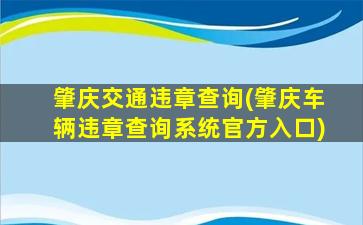 肇庆交通违章查询(肇庆车辆违章查询系统官方入口)